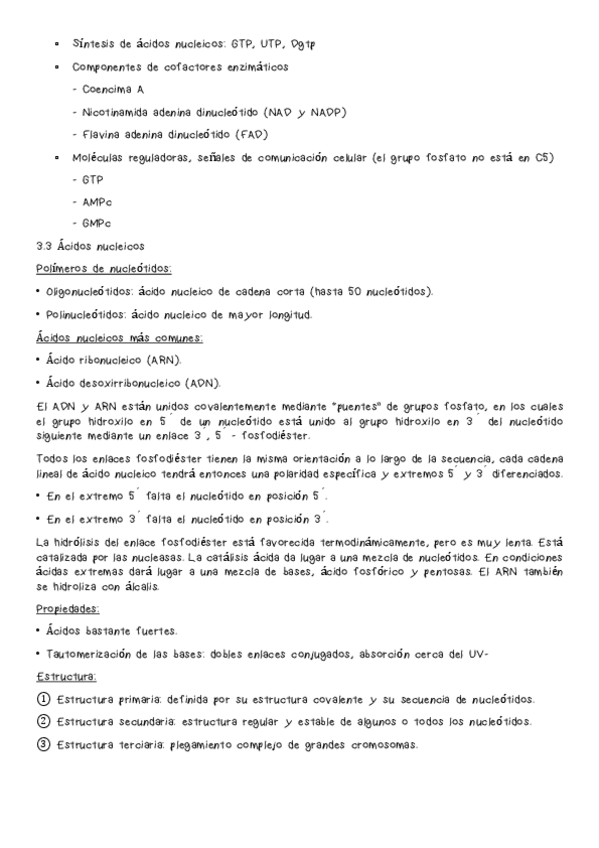 • Síntesis de ácidos nucleicos: GTP, UTP, Dgtp

• Componentes de cofactores enzimáticos

- Coencima A

- Nicotinamida adenina dinucleótido (NAD y NADP)

- Flavina adenina dinucleótido (FAD)

• Moléculas reguladoras, señales de comunicación celular (el grupo fosfato no está en C5)

- GTP

- AMPc

- GMPc

3.3 Ácidos nucleicos

Polímeros de nucleótidos:

• Oligonucleótidos: ácido nucleico de cadena corta (hasta 50 nucleótidos).

• Polinucleótidos: ácido nucleico de mayor longitud.

Ácidos nucleicos más comunes:

• Ácido ribonucleico (ARN).

• Ácido desoxirribonucleico (ADN).

El ADN y ARN están unidos covalentemente mediante "puentes" de grupos fosfato, en los cuales el grupo hidroxilo en 5´ de un nucleótido está unido al grupo hidroxilo en 3´ del nucleótido siguiente mediante un enlace 3´, 5´ - fosfodiéster.

Todos los enlaces fosfodiéster tienen la misma orientación a lo largo de la secuencia, cada cadena lineal de ácido nucleico tendrá entonces una polaridad específica y extremos 5´ y 3´ diferenciados.

• En el extremo 5´ falta el nucleótido en posición 5´.

• En el extremo 3´ falta el nucleótido en posición 3´.

La hidrólisis del enlace fosfodiéster está favorecida termodinámicamente, pero es muy lenta. Está catalizada por las nucleasas. La catálisis ácida da lugar a una mezcla de nucleótidos. En condiciones ácidas extremas dará lugar a una mezcla de bases, ácido fosfórico y pentosas. El ARN también se hidroliza con álcalis.

Propiedades:

• Ácidos bastante fuertes.

• Tautomerización de las bases: dobles enlaces conjugados, absorción cerca del UV-

Estructura:

① Estructura primaria: definida por su estructura covalente y su secuencia de nucleótidos.

② Estructura secundaria: estructura regular y estable de algunos o todos los nucleótidos.

③ Estructura terciaria: plegamiento complejo de grandes cromosomas.